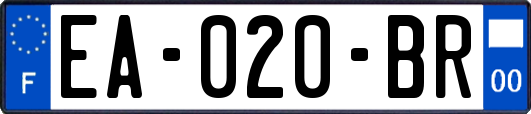 F
EA-020-BR
00